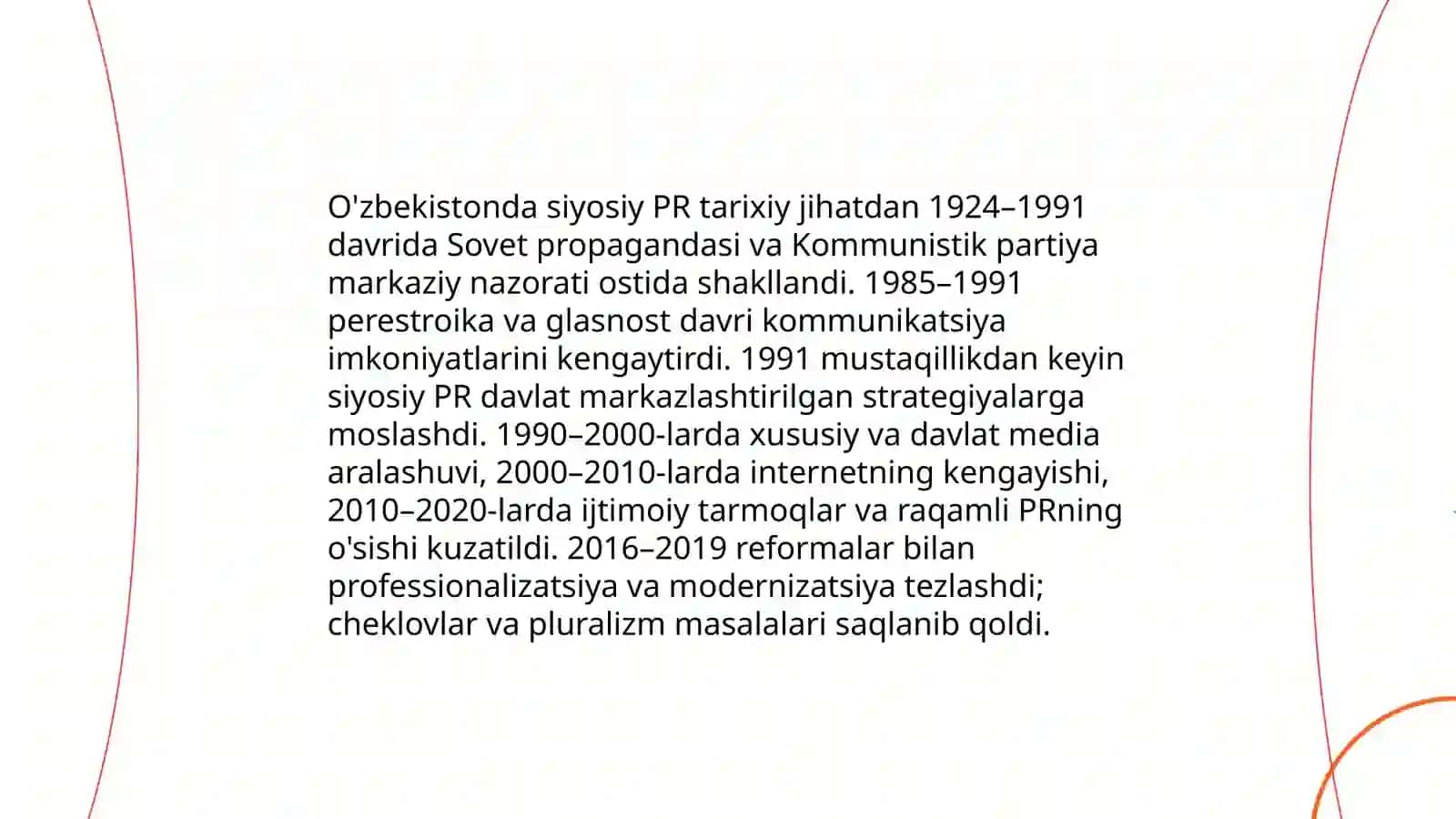 O'zbekistonda siyosiy PR tarixiy jihatdan 1924–1991 davrida Sovet propagandasi va Kommunistik partiya markaziy nazorati ostida shakllandi. 1985–1991 perestroika va glasnost davri kommunikatsiya imkoniyatlarini kengaytirdi. 1991 mustaqillikdan keyin siyosiy PR davlat markazlashtirilgan strategiyalarga moslashdi. 1990–2000-larda xususiy va davlat media aralashuvi, 2000–2010-larda internetning kengayishi, 2010–2020-larda ijtimoiy tarmoqlar va raqamli PRning o'sishi kuzatildi. 2016–2019 reformalar bilan professionalizatsiya va modernizatsiya tezlashdi; cheklovlar va pluralizm masalalari saqlanib qoldi.